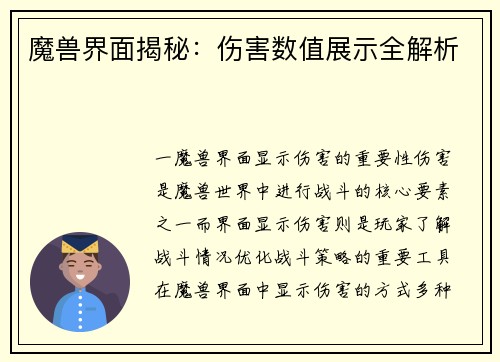 魔兽界面揭秘：伤害数值展示全解析

一魔兽界面显示伤害的重要性伤害是魔兽世界中进行战斗的核心要素之一而界面显示伤害则是玩家了解战斗情况优化战斗策略的重要工具在魔兽界面中显示伤害的方式多种